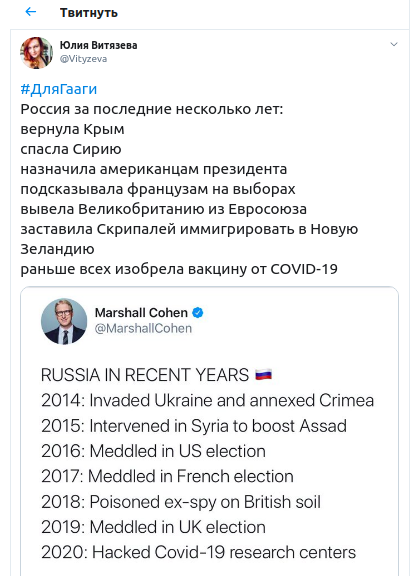 Твитнуть

Юлия Витязева
@Vityzeva

#ДляГааги
Россия за последние несколько лет:
вернула Крым
спасла Сирию
назначила американцам президента
подсказывала французам на выборах
вывела Великобританию из Евросоюза
заставила Скрипалей иммигрировать в Новую Зеландию
раньше всех изобрела вакцину от COVID-19

Marshall Cohen
@MarshallCohen

RUSSIA IN RECENT YEARS
2014: Invaded Ukraine and annexed Crimea
2015: Intervened in Syria to boost Assad
2016: Meddled in US election
2017: Meddled in French election
2018: Poisoned ex-spy on British soil
2019: Meddled in UK election
2020: Hacked Covid-19 research centers